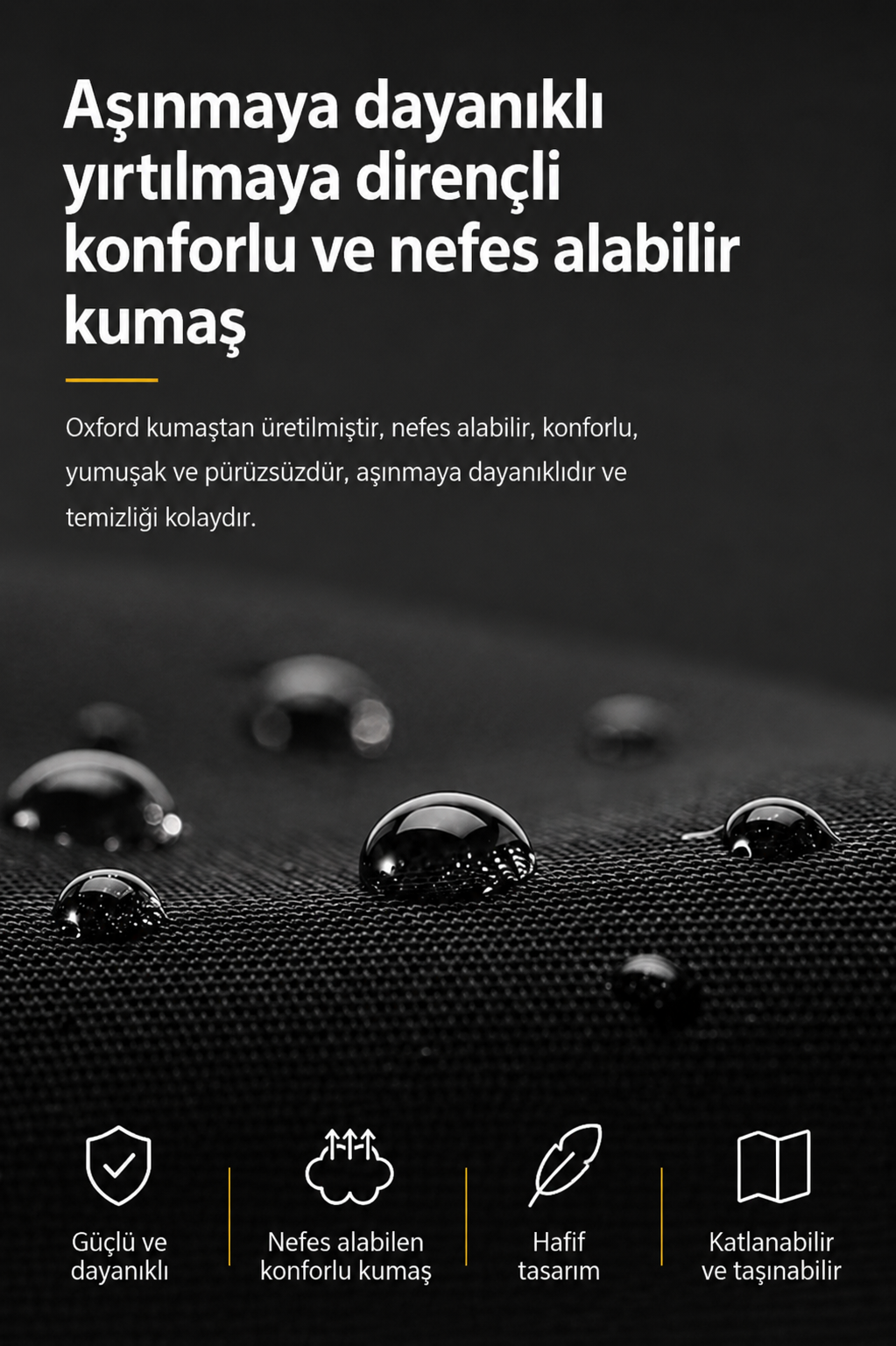 Aşınmaya dayanıklı yırtılmaya dirençli konforlu ve nefes alabilir kumaş

Oxford kumaştan üretilmiştir, nefes alabilir, konforlu, yumuşak ve pürüzsüzdür, aşınmaya dayanıklıdır ve temizliği kolaydır.

Güçlü ve dayanıklı

Nefes alabilen konforlu kumaş

Hafif tasarım

Katlanabilir ve taşınabilir